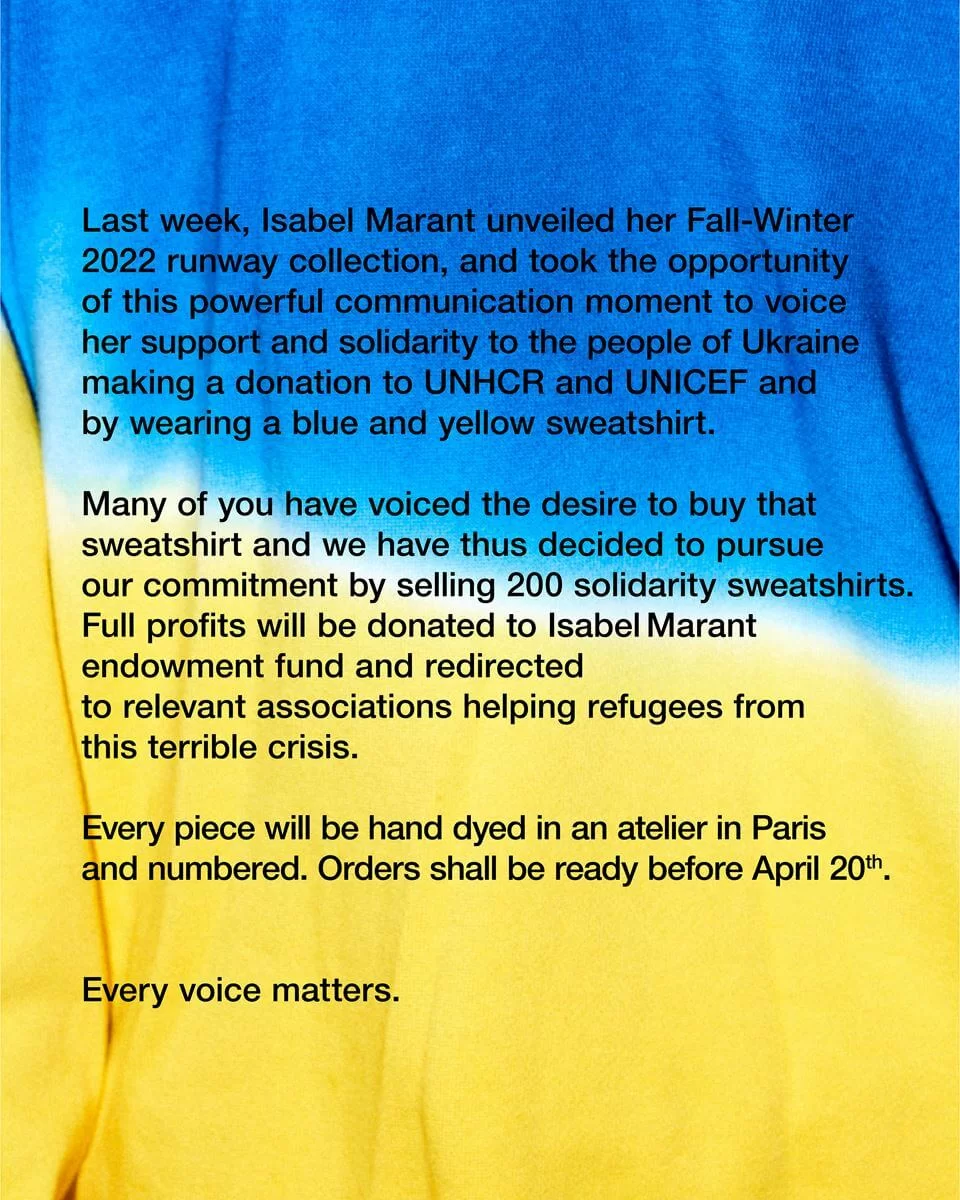 Last week, Isabel Marant unveiled her Fall-Winter 2022 runway collection, and took the opportunity of this powerful communication moment to voice her support and solidarity to the people of Ukraine making a donation to UNHCR and UNICEF and by wearing a blue and yellow sweatshirt.

Many of you have voiced the desire to buy that sweatshirt and we have thus decided to pursue our commitment by selling 200 solidarity sweatshirts. Full profits will be donated to Isabel Marant endowment fund and redirected to relevant associations helping refugees from this terrible crisis.

Every piece will be hand dyed in an atelier in Paris and numbered. Orders shall be ready before April 20th.

Every voice matters.